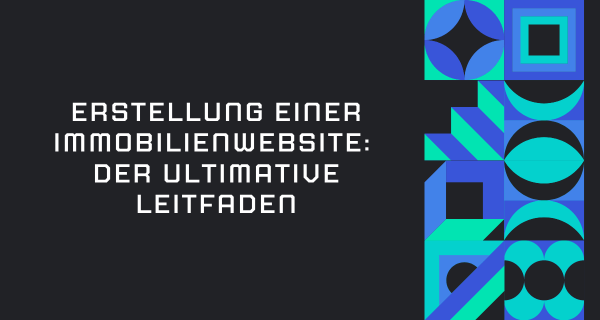 ERSTELLUNG EINER IMMOBILIENWEBSITE: DER ULTIMATIVE LEITFADEN